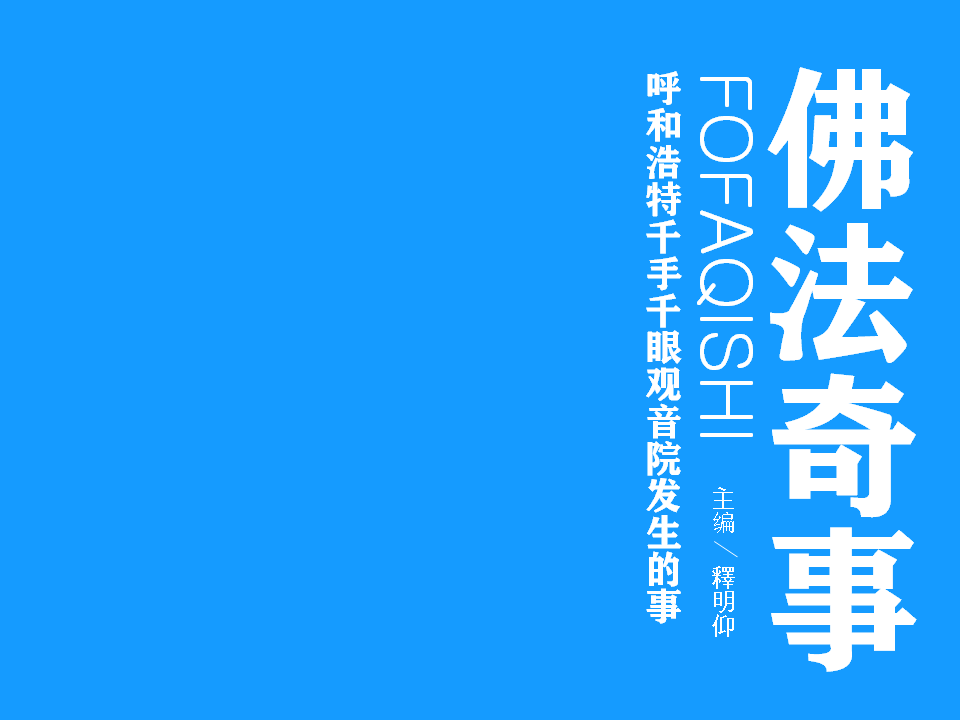 佛法奇事

FOFAQISHI

主编／釋明仰

呼和浩特千手千眼观音院发生的事